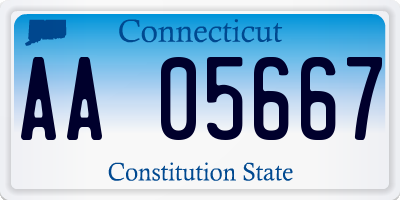 Connecticut

AA 05667

Constitution State